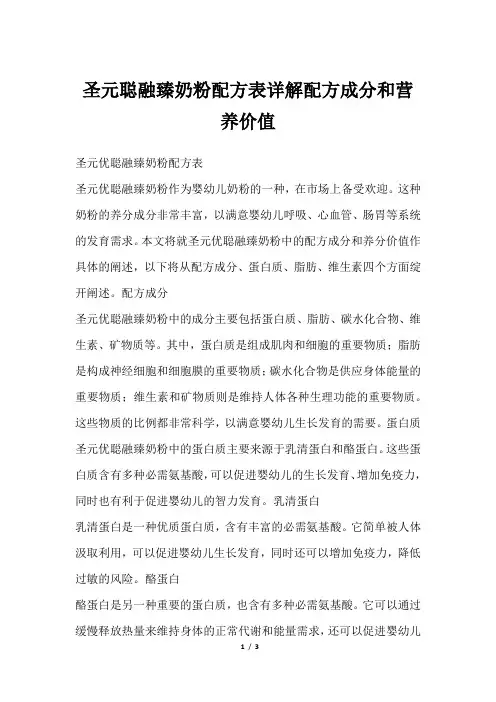 圣元聪融臻奶粉配方表详解配方成分和营养价值

圣元优聪融臻奶粉配方表

圣元优聪融臻奶粉作为婴幼儿奶粉的一种，在市场上备受欢迎。这种奶粉的养分成分非常丰富，以满意婴幼儿呼吸、心血管、肠胃等系统的发育需求。本文将就圣元优聪融臻奶粉中的配方成分和养分价值作具体的阐述，以下将从配方成分、蛋白质、脂肪、维生素四个方面绽开阐述。配方成分

圣元优聪融臻奶粉中的成分主要包括蛋白质、脂肪、碳水化合物、维生素、矿物质等。其中，蛋白质是组成肌肉和细胞的重要物质；脂肪是构成神经细胞和细胞膜的重要物质；碳水化合物是供应身体能量的重要物质；维生素和矿物质则是维持人体各种生理功能的重要物质。这些物质的比例都非常科学，以满意婴幼儿生长发育的需要。蛋白质

圣元优聪融臻奶粉中的蛋白质主要来源于乳清蛋白和酪蛋白。这些蛋白质含有多种必需氨基酸，可以促进婴幼儿的生长发育、增加免疫力，同时也有利于促进婴幼儿的智力发育。乳清蛋白

乳清蛋白是一种优质蛋白质，含有丰富的必需氨基酸。它简单被人体汲取利用，可以促进婴幼儿生长发育，同时还可以增加免疫力，降低过敏的风险。酪蛋白

酪蛋白是另一种重要的蛋白质，也含有多种必需氨基酸。它可以通过缓慢释放热量来维持身体的正常代谢和能量需求，还可以促进婴幼儿

1 / 3